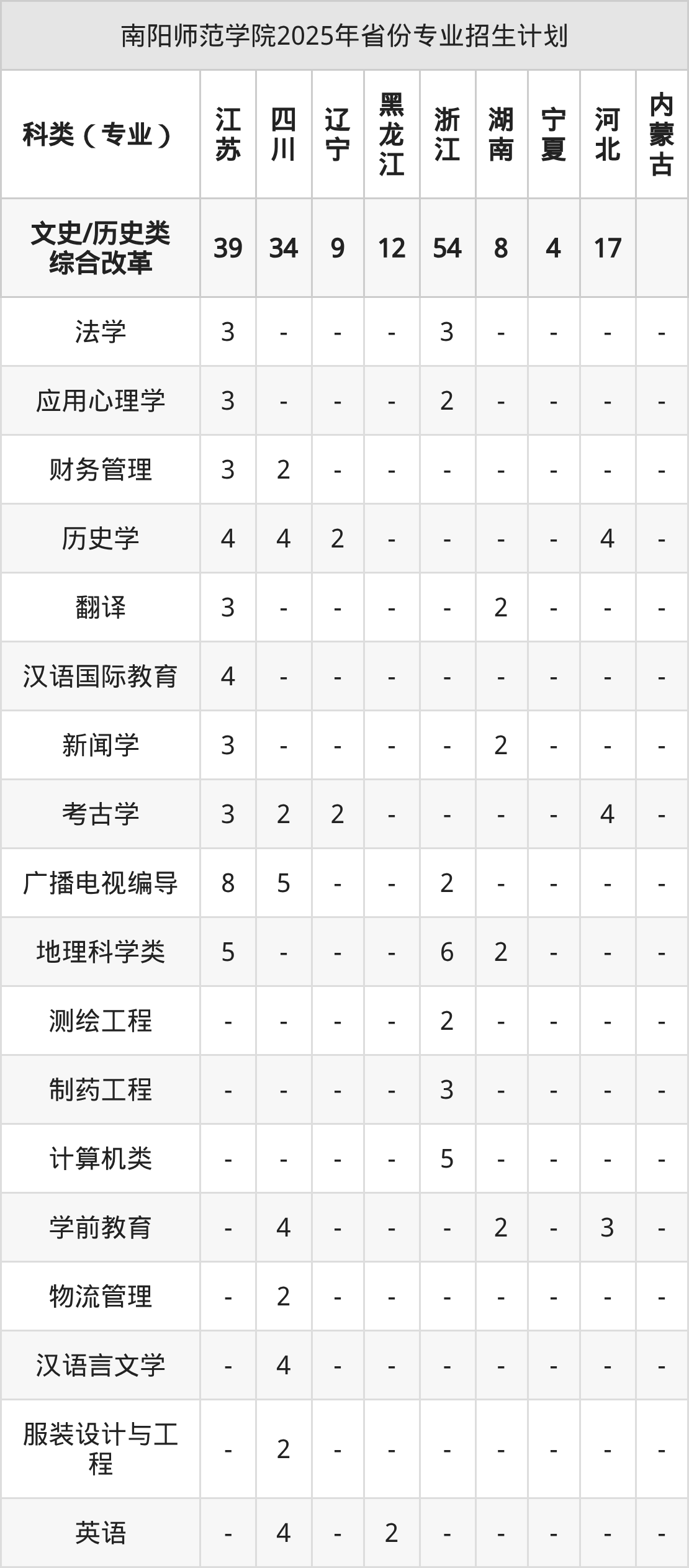 南阳师范学院2025年省份专业招生计划

| 科类（专业） | 江苏 | 四川 | 辽宁 | 黑龙江 | 浙江 | 湖南 | 宁夏 | 河北 | 内蒙古 |
|---|---|---|---|---|---|---|---|---|---|
| 文史/历史类综合改革 | 39 | 34 | 9 | 12 | 54 | 8 | 4 | 17 | |
| 法学 | 3 | - | - | - | 3 | - | - | - | - |
| 应用心理学 | 3 | - | - | - | 2 | - | - | - | - |
| 财务管理 | 3 | 2 | - | - | - | - | - | - | - |
| 历史学 | 4 | 4 | 2 | - | - | - | - | 4 | - |
| 翻译 | 3 | - | - | - | - | 2 | - | - | - |
| 汉语国际教育 | 4 | - | - | - | - | - | - | - | - |
| 新闻学 | 3 | - | - | - | - | 2 | - | - | - |
| 考古学 | 3 | 2 | 2 | - | - | - | - | 4 | - |
| 广播电视编导 | 8 | 5 | - | - | 2 | - | - | - | - |
| 地理科学类 | 5 | - | - | - | 6 | 2 | - | - | - |
| 测绘工程 | - | - | - | - | 2 | - | - | - | - |
| 制药工程 | - | - | - | - | 3 | - | - | - | - |
| 计算机类 | - | - | - | - | 5 | - | - | - | - |
| 学前教育 | - | 4 | - | - | - | 2 | - | 3 | - |
| 物流管理 | - | 2 | - | - | - | - | - | - | - |
| 汉语言文学 | - | 4 | - | - | - | - | - | - | - |
| 服装设计与工程 | - | 2 | - | - | - | - | - | - | - |
| 英语 | - | 4 | - | 2 | - | - | - | - | - |